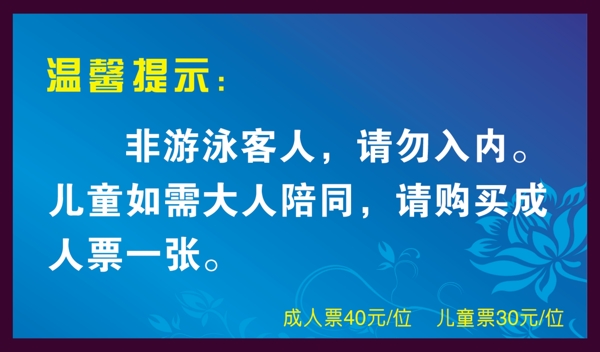 温馨提示：

非游泳客人，请勿入内。儿童如需大人陪同，请购买成人票一张。

成人票40元/位　儿童票30元/位